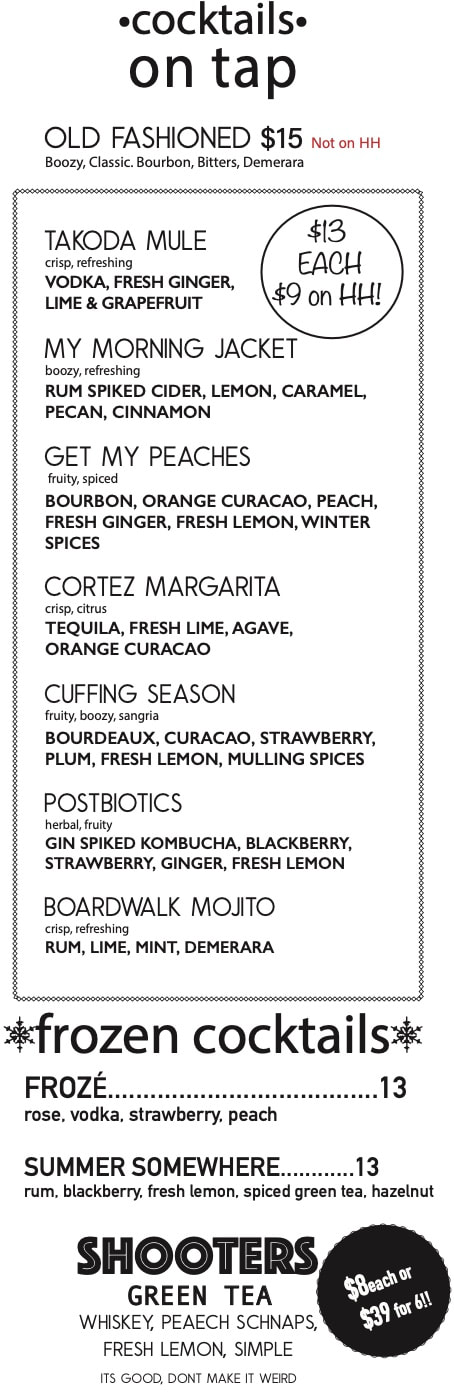 •cocktails•
on tap

OLD FASHIONED $15 Not on HH
Boozy, Classic. Bourbon, Bitters, Demerara

TAKODA MULE
crisp, refreshing
VODKA, FRESH GINGER, LIME & GRAPEFRUIT

$13 EACH $9 on HH!

MY MORNING JACKET
boozy, refreshing
RUM SPIKED CIDER, LEMON, CARAMEL, PECAN, CINNAMON

GET MY PEACHES
fruity, spiced
BOURBON, ORANGE CURACAO, PEACH, FRESH GINGER, FRESH LEMON, WINTER SPICES

CORTEZ MARGARITA
crisp, citrus
TEQUILA, FRESH LIME, AGAVE, ORANGE CURACAO

CUFFING SEASON
fruity, boozy, sangria
BOURDEAUX, CURACAO, STRAWBERRY, PLUM, FRESH LEMON, MULLING SPICES

POSTBIOTICS
herbal, fruity
GIN SPIKED KOMBUCHA, BLACKBERRY, STRAWBERRY, GINGER, FRESH LEMON

BOARDWALK MOJITO
crisp, refreshing
RUM, LIME, MINT, DEMERARA

frozen cocktails

FROZÉ.....................................13
rose, vodka, strawberry, peach

SUMMER SOMEWHERE............13
rum, blackberry, fresh lemon, spiced green tea, hazelnut

SHOOTERS
GREEN TEA
WHISKEY, PEAECH SCHNAPS, FRESH LEMON, SIMPLE
ITS GOOD, DONT MAKE IT WEIRD

$8each or $39 for 6!!